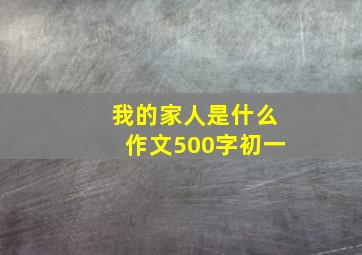 我的家人是什么
作文500字初一